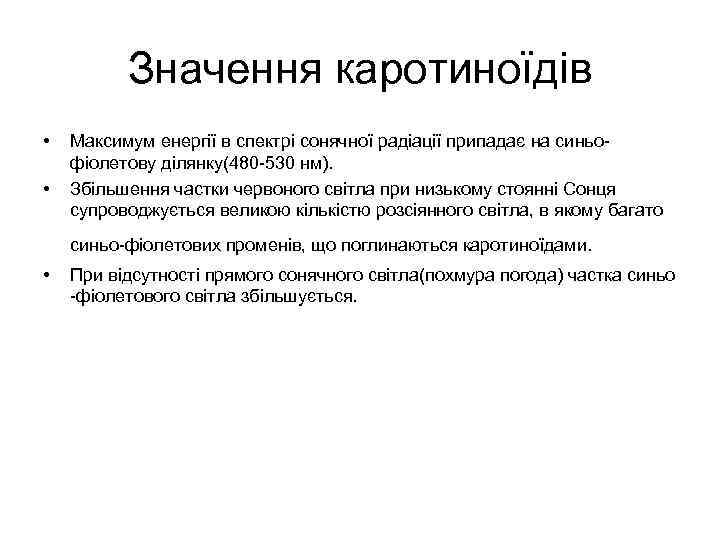 Значення каротиноїдів

• Максимум енергії в спектрі сонячної радіації припадає на синьо-фіолетову ділянку(480-530 нм).
• Збільшення частки червоного світла при низькому стоянні Сонця супроводжується великою кількістю розсіянного світла, в якому багато синьо-фіолетових променів, що поглинаються каротиноїдами.
• При відсутності прямого сонячного світла(похмура погода) частка синьо -фіолетового світла збільшується.